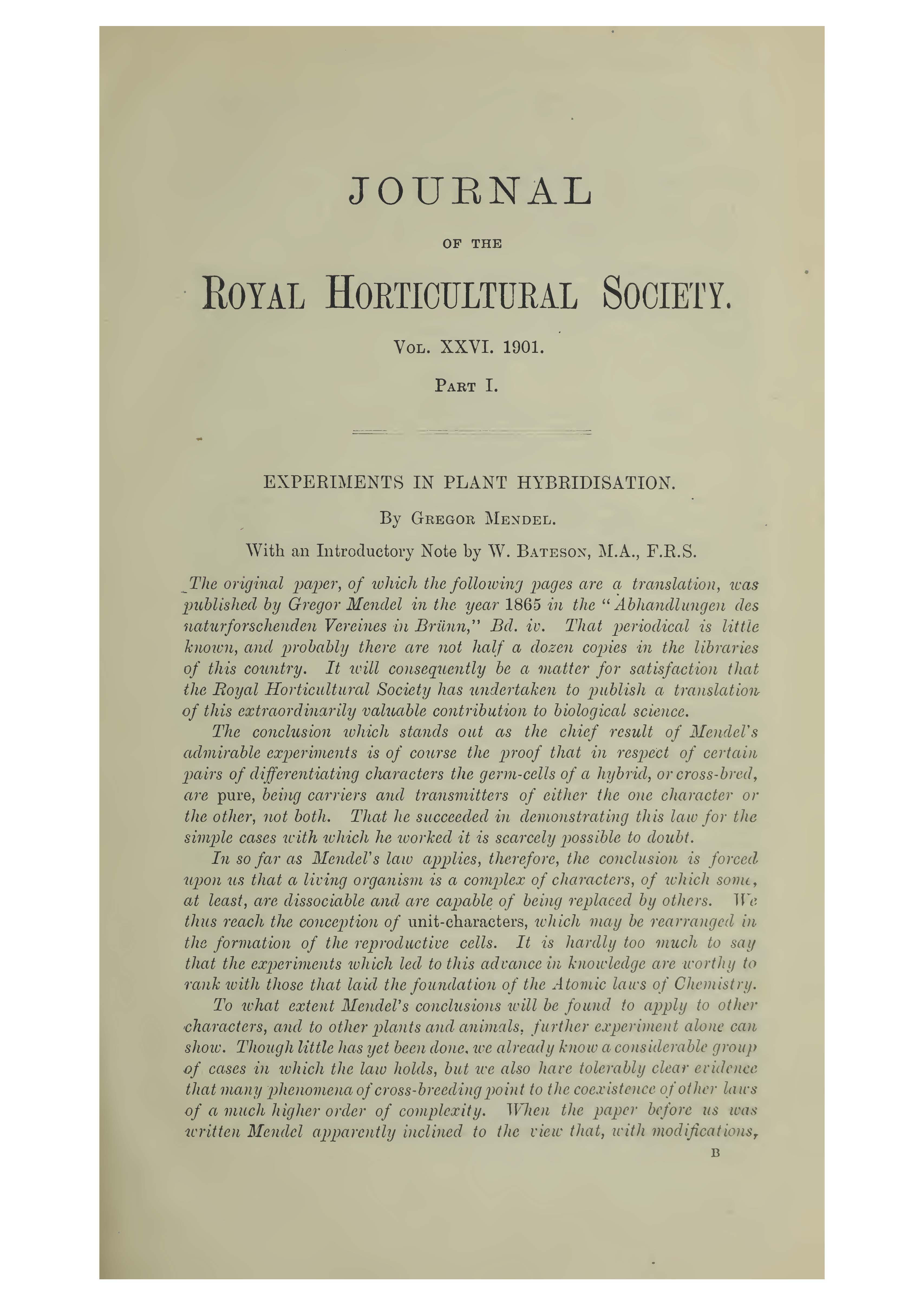 JOURNAL

OF THE

ROYAL HORTICULTURAL SOCIETY.

VOL. XXVI. 1901.

PART I.

EXPERIMENTS IN PLANT HYBRIDISATION.

By GREGOR MENDEL.

With an Introductory Note by W. BATESON, M.A., F.R.S.

The original paper, of which the following pages are a translation, was published by Gregor Mendel in the year 1865 in the "Abhandlungen des naturforschenden Vereines in Brünn," Bd. iv. That periodical is little known, and probably there are not half a dozen copies in the libraries of this country. It will consequently be a matter for satisfaction that the Royal Horticultural Society has undertaken to publish a translation of this extraordinarily valuable contribution to biological science.

The conclusion which stands out as the chief result of Mendel's admirable experiments is of course the proof that in respect of certain pairs of differentiating characters the germ-cells of a hybrid, or cross-bred, are pure, being carriers and transmitters of either the one character or the other, not both. That he succeeded in demonstrating this law for the simple cases with which he worked it is scarcely possible to doubt.

In so far as Mendel's law applies, therefore, the conclusion is forced upon us that a living organism is a complex of characters, of which some, at least, are dissociable and are capable of being replaced by others. We thus reach the conception of unit-characters, which may be rearranged in the formation of the reproductive cells. It is hardly too much to say that the experiments which led to this advance in knowledge are worthy to rank with those that laid the foundation of the Atomic laws of Chemistry.

To what extent Mendel's conclusions will be found to apply to other characters, and to other plants and animals, further experiment alone can show. Though little has yet been done, we already know a considerable group of cases in which the law holds, but we also have tolerably clear evidence that many phenomena of cross-breeding point to the coexistence of other laws of a much higher order of complexity. When the paper before us was written Mendel apparently inclined to the view that, with modifications,

B